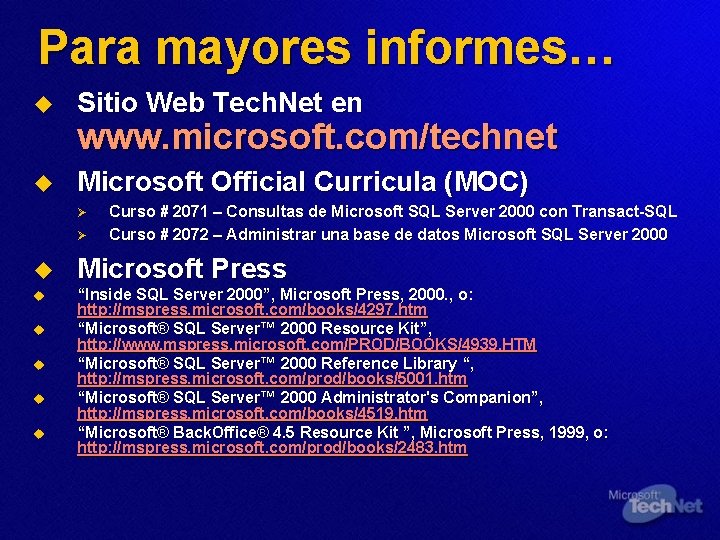 Para mayores informes…

Sitio Web TechNet en www.microsoft.com/technet

Microsoft Official Curricula (MOC)

Curso # 2071 – Consultas de Microsoft SQL Server 2000 con Transact-SQL

Curso # 2072 – Administrar una base de datos Microsoft SQL Server 2000

Microsoft Press

“Inside SQL Server 2000”, Microsoft Press, 2000., o: http://mspress.microsoft.com/books/4297.htm

“Microsoft® SQL Server™ 2000 Resource Kit”, http://www.mspress.microsoft.com/PROD/BOOKS/4939.HTM

“Microsoft® SQL Server™ 2000 Reference Library “, http://mspress.microsoft.com/prod/books/5001.htm

“Microsoft® SQL Server™ 2000 Administrator's Companion”, http://mspress.microsoft.com/books/4519.htm

“Microsoft® BackOffice® 4.5 Resource Kit ”, Microsoft Press, 1999, o: http://mspress.microsoft.com/prod/books/2483.htm

Microsoft TechNet